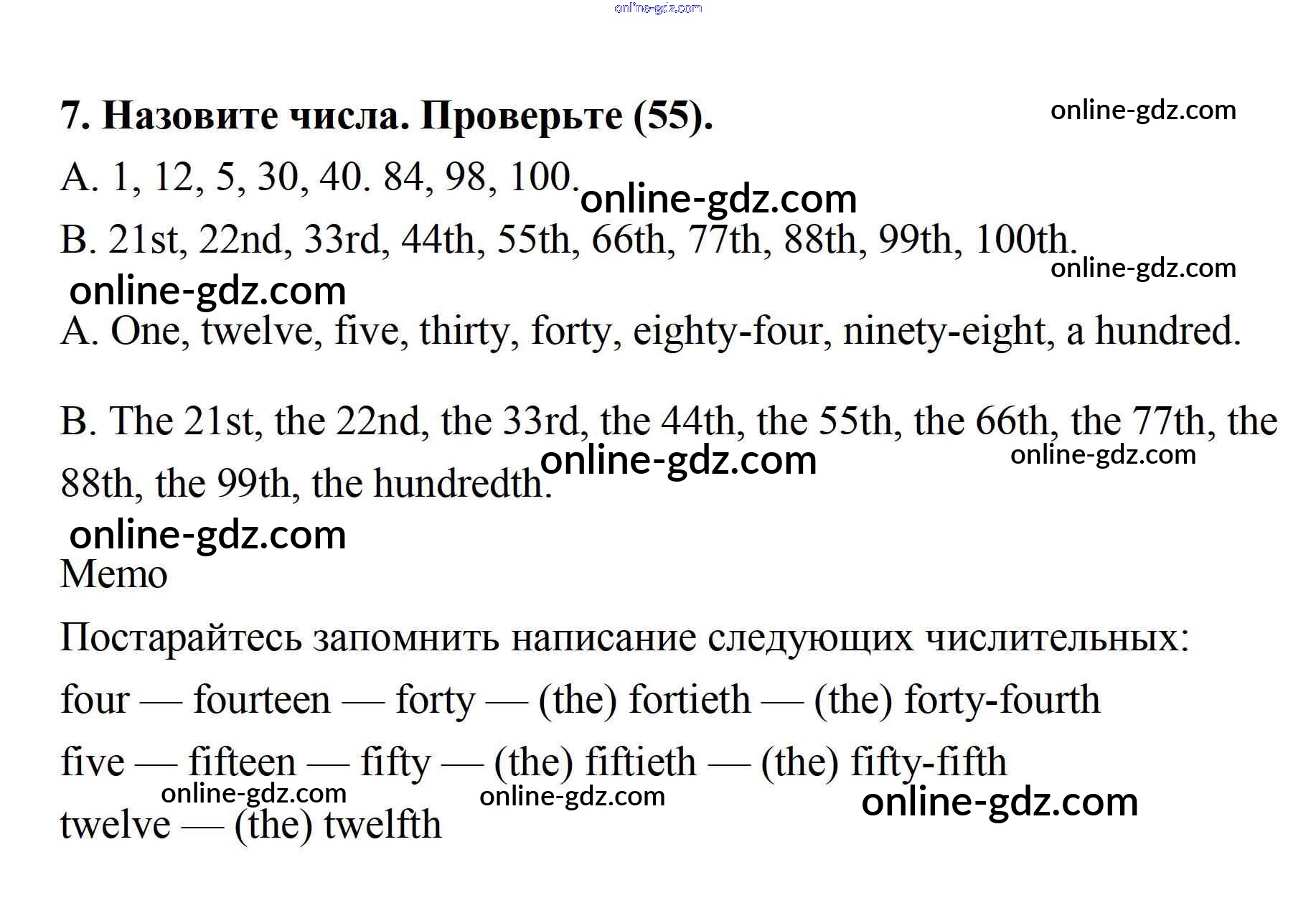 online-gdz.com

7. Назовите числа. Проверьте (55). online-gdz.com

A. 1, 12, 5, 30, 40. 84, 98, 100. online-gdz.com

B. 21st, 22nd, 33rd, 44th, 55th, 66th, 77th, 88th, 99th, 100th. online-gdz.com

online-gdz.com

A. One, twelve, five, thirty, forty, eighty-four, ninety-eight, a hundred.

B. The 21st, the 22nd, the 33rd, the 44th, the 55th, the 66th, the 77th, the 88th, the 99th, the hundredth. online-gdz.com online-gdz.com

online-gdz.com

Memo

Постарайтесь запомнить написание следующих числительных:

four — fourteen — forty — (the) fortieth — (the) forty-fourth

five — fifteen — fifty — (the) fiftieth — (the) fifty-fifth

online-gdz.com online-gdz.com online-gdz.com

twelve — (the) twelfth